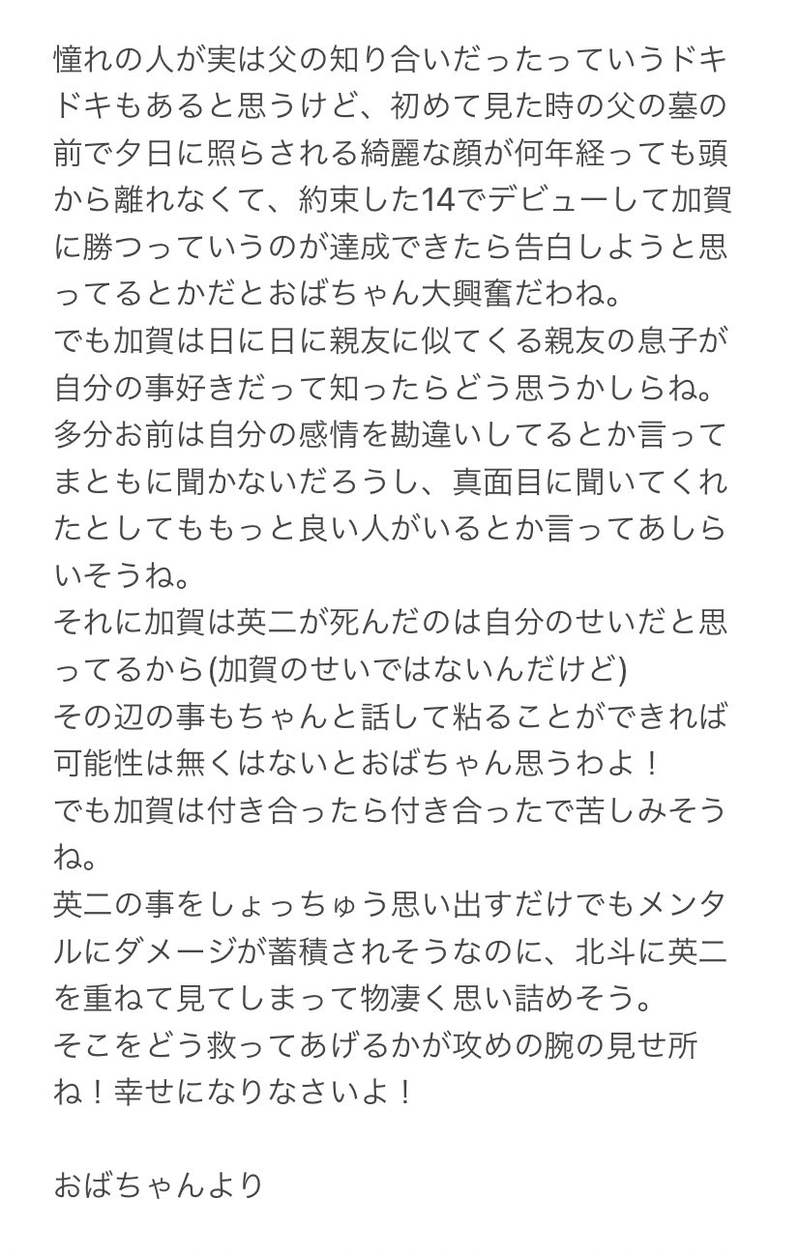 憧れの人が実は父の知り合いだったっていうドキドキもあると思うけど、初めて見た時の父の墓の前で夕日に照らされる綺麗な顔が何年経っても頭から離れなくて、約束した14でデビューして加賀に勝つっていうのが達成できたら告白しようと思ってるとかだとおばちゃん大興奮だわね。
でも加賀は日に日に親友に似てくる親友の息子が自分の事好きだって知ったらどう思うかしらね。
多分お前は自分の感情を勘違いしてるとか言ってまともに聞かないだろうし、真面目に聞いてくれたとしてももっと良い人がいるとか言ってあしらいそうね。
それに加賀は英二が死んだのは自分のせいだと思ってるから(加賀のせいではないんだけど)
その辺の事もちゃんと話して粘ることができれば可能性は無くはないとおばちゃん思うわよ！
でも加賀は付き合ったら付き合ったで苦しみそうね。
英二の事をしょっちゅう思い出すだけでもメンタルにダメージが蓄積されそうなのに、北斗に英二を重ねて見てしまって物凄く思い詰めそう。
そこをどう救ってあげるかが攻めの腕の見せ所ね！幸せになりなさいよ！

おばちゃんより